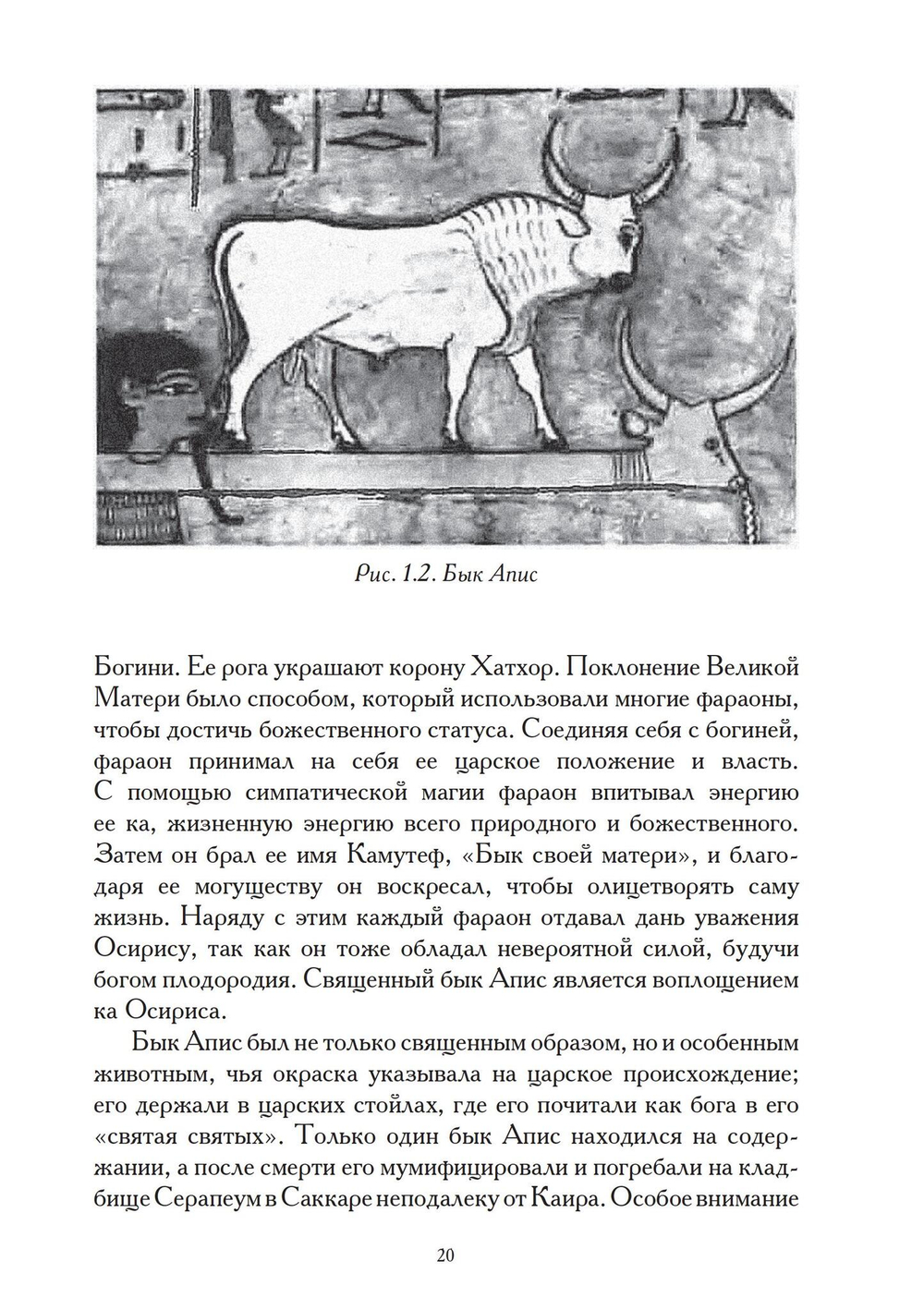 Рис. 1.2. Бык Апис

Богини. Ее рога украшают корону Хатхор. Поклонение Великой Матери было способом, который использовали многие фараоны, чтобы достичь божественного статуса. Соединяя себя с богиней, фараон принимал на себя ее царское положение и власть. С помощью симпатической магии фараон впитывал энергию ее ка, жизненную энергию всего природного и божественного. Затем он брал ее имя Камутеф, «Бык своей матери», и благодаря ее могуществу он воскресал, чтобы олицетворять саму жизнь. Наряду с этим каждый фараон отдавал дань уважения Осирису, так как он тоже обладал невероятной силой, будучи богом плодородия. Священный бык Апис является воплощением ка Осириса.

Бык Апис был не только священным образом, но и особенным животным, чья окраска указывала на царское происхождение; его держали в царских стойлах, где его почитали как бога в его «святая святых». Только один бык Апис находился на содержании, а после смерти его мумифицировали и погребали на кладбище Серапеум в Саккаре неподалеку от Каира. Особое внимание

20